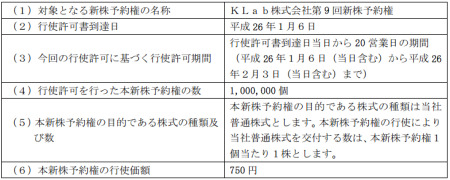 | | |
|---|---|
| （１）対象となる新株予約権の名称 | ＫＬａｂ株式会社第９回新株予約権 |
| （２）行使許可書到達日 | 平成 26 年１月６日 |
| （３）今回の行使許可に基づく行使許可期間 | 行使許可書到達日当日から 20 営業日の期間（平成 26 年１月６日（当日含む）から平成 26 年２月３日（当日含む）まで） |
| （４）行使許可を行った本新株予約権の数 | 1,000,000 個 |
| （５）本新株予約権の目的である株式の種類及び数 | 本新株予約権の目的である株式の種類は当社普通株式とします。本新株予約権の行使により当社普通株式を交付する数は、本新株予約権１個当たり１株とします。 |
| （６）本新株予約権の行使価額 | 750 円 |